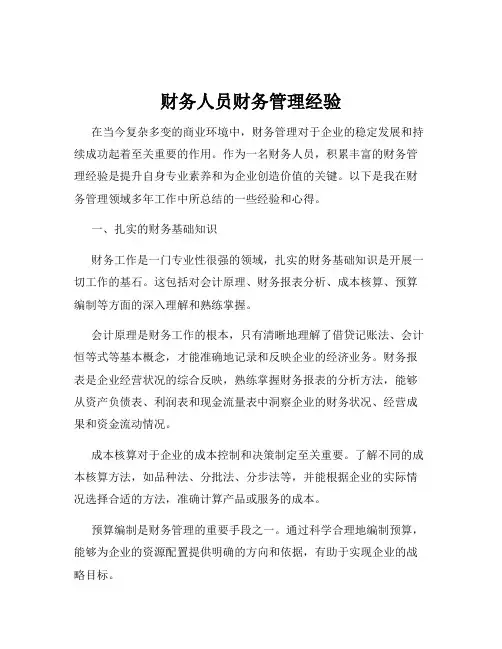 财务人员财务管理经验

在当今复杂多变的商业环境中，财务管理对于企业的稳定发展和持续成功起着至关重要的作用。作为一名财务人员，积累丰富的财务管理经验是提升自身专业素养和为企业创造价值的关键。以下是我在财务管理领域多年工作中所总结的一些经验和心得。

一、扎实的财务基础知识

财务工作是一门专业性很强的领域，扎实的财务基础知识是开展一切工作的基石。这包括对会计原理、财务报表分析、成本核算、预算编制等方面的深入理解和熟练掌握。

会计原理是财务工作的根本，只有清晰地理解了借贷记账法、会计恒等式等基本概念，才能准确地记录和反映企业的经济业务。财务报表是企业经营状况的综合反映，熟练掌握财务报表的分析方法，能够从资产负债表、利润表和现金流量表中洞察企业的财务状况、经营成果和资金流动情况。

成本核算对于企业的成本控制和决策制定至关重要。了解不同的成本核算方法，如品种法、分批法、分步法等，并能根据企业的实际情况选择合适的方法，准确计算产品或服务的成本。

预算编制是财务管理的重要手段之一。通过科学合理地编制预算，能够为企业的资源配置提供明确的方向和依据，有助于实现企业的战略目标。